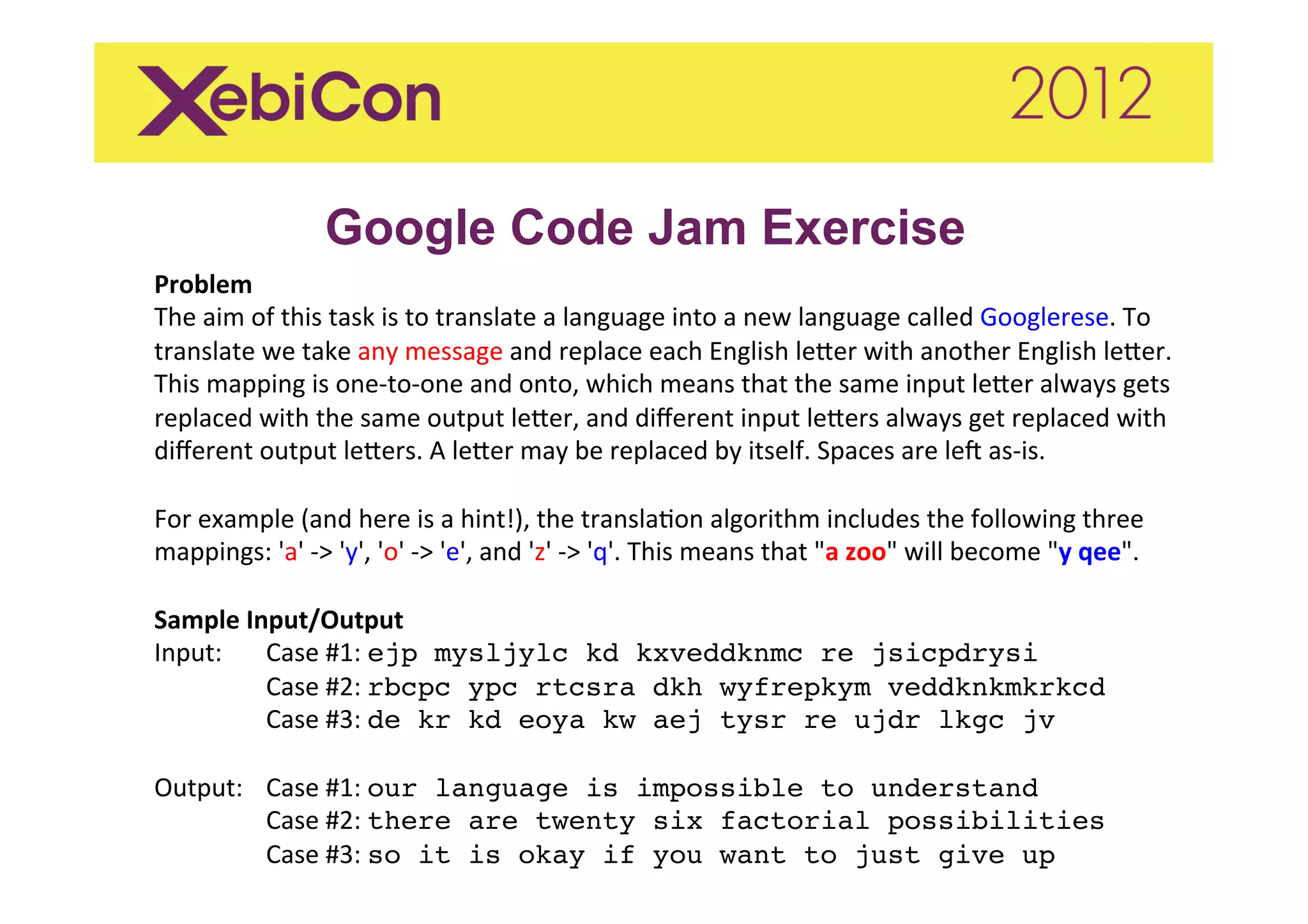 XebiCon 2012

Google Code Jam Exercise

Problem
The aim of this task is to translate a language into a new language called Googlerese. To translate we take any message and replace each English letter with another English letter. This mapping is one-to-one and onto, which means that the same input letter always gets replaced with the same output letter, and different input letters always get replaced with different output letters. A letter may be replaced by itself. Spaces are left as-is.

For example (and here is a hint!), the translation algorithm includes the following three mappings: 'a' -> 'y', 'o' -> 'e', and 'z' -> 'q'. This means that "a zoo" will become "y qee".

Sample Input/Output
Input: Case #1: ejp mysljylc kd kxveddknmc re jsicpdrysi
Case #2: rbcpc ypc rtcsra dkh wyfrepkym veddknkmkrkcd
Case #3: de kr kd eoya kw aej tysr re ujdr lkgc jv

Output: Case #1: our language is impossible to understand
Case #2: there are twenty six factorial possibilities
Case #3: so it is okay if you want to just give up